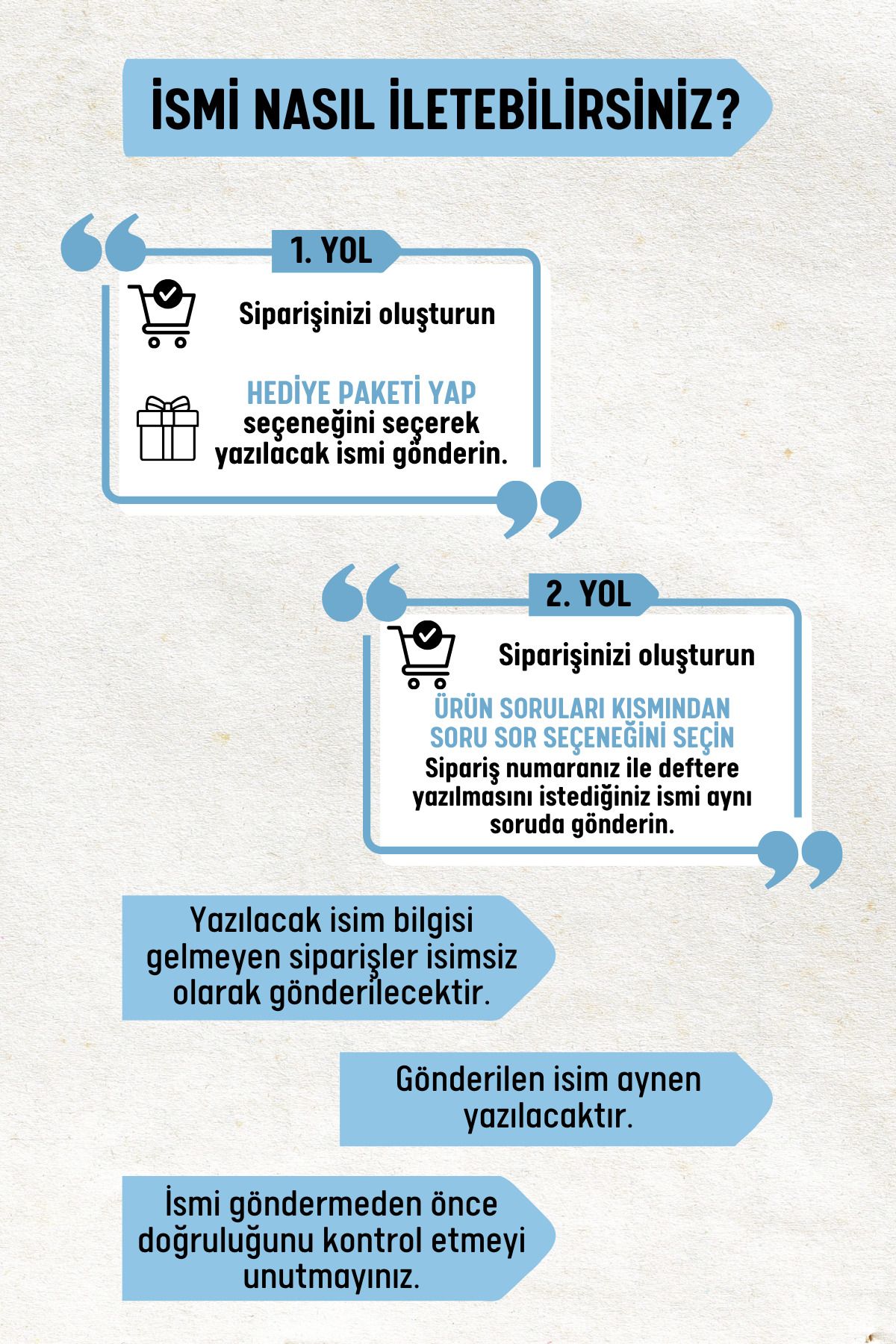 İSMİ NASIL İLETEBİLİRSİNİZ?

1. YOL

Siparişinizi oluşturun

HEDİYE PAKETİ YAP seçeneğini seçerek yazılacak ismi gönderin.

2. YOL

Siparişinizi oluşturun

ÜRÜN SORULARI KISMINDAN SORU SOR SEÇENEĞİNİ SEÇİN

Sipariş numaranız ile deftere yazılmasını istediğiniz ismi aynı soruda gönderin.

Yazılacak isim bilgisi gelmeyen siparişler isimsiz olarak gönderilecektir.

Gönderilen isim aynen yazılacaktır.

İsmi göndermeden önce doğruluğunu kontrol etmeyi unutmayınız.